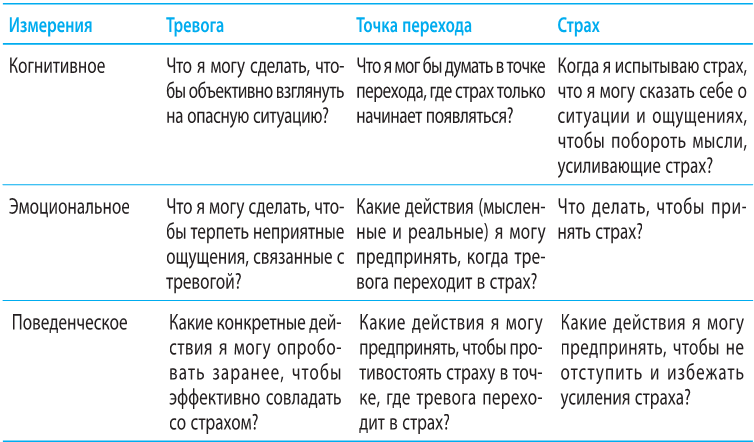 | Измерения | Тревога | Точка перехода | Страх |
|---|---|---|---|
| Когнитивное | Что я могу сделать, чтобы объективно взглянуть на опасную ситуацию? | Что я мог бы думать в точке перехода, где страх только начинает появляться? | Когда я испытываю страх, что я могу сказать себе о ситуации и ощущениях, чтобы побороть мысли, усиливающие страх? |
| Эмоциональное | Что я могу сделать, чтобы терпеть неприятные ощущения, связанные с тревогой? | Какие действия (мысленные и реальные) я могу предпринять, когда тревога переходит в страх? | Что делать, чтобы принять страх? |
| Поведенческое | Какие конкретные действия я могу опробовать заранее, чтобы эффективно совладать со страхом? | Какие действия я могу предпринять, чтобы противостоять страху в точке, где тревога переходит в страх? | Какие действия я могу предпринять, чтобы не отступить и избежать усиления страха? |